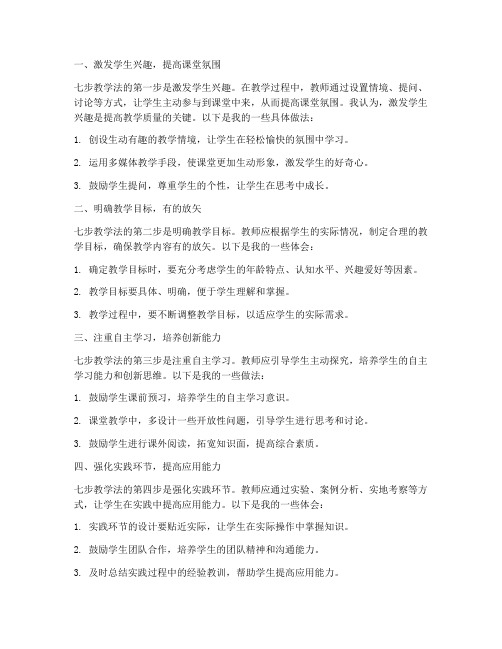 一、激发学生兴趣，提高课堂氛围

七步教学法的第一步是激发学生兴趣。在教学过程中，教师通过设置情境、提问、讨论等方式，让学生主动参与到课堂中来，从而提高课堂氛围。我认为，激发学生兴趣是提高教学质量的关键。以下是我的一些具体做法：

1. 创设生动有趣的教学情境，让学生在轻松愉快的氛围中学习。

2. 运用多媒体教学手段，使课堂更加生动形象，激发学生的好奇心。

3. 鼓励学生提问，尊重学生的个性，让学生在思考中成长。

二、明确教学目标，有的放矢

七步教学法的第二步是明确教学目标。教师应根据学生的实际情况，制定合理的教学目标，确保教学内容有的放矢。以下是我的一些体会：

1. 确定教学目标时，要充分考虑学生的年龄特点、认知水平、兴趣爱好等因素。

2. 教学目标要具体、明确，便于学生理解和掌握。

3. 教学过程中，要不断调整教学目标，以适应学生的实际需求。

三、注重自主学习，培养创新能力

七步教学法的第三步是注重自主学习。教师应引导学生主动探究，培养学生的自主学习能力和创新思维。以下是我的一些做法：

1. 鼓励学生课前预习，培养学生的自主学习意识。

2. 课堂教学中，多设计一些开放性问题，引导学生进行思考和讨论。

3. 鼓励学生进行课外阅读，拓宽知识面，提高综合素质。

四、强化实践环节，提高应用能力

七步教学法的第四步是强化实践环节。教师应通过实验、案例分析、实地考察等方式，让学生在实践中提高应用能力。以下是我的一些体会：

1. 实践环节的设计要贴近实际，让学生在实际操作中掌握知识。

2. 鼓励学生团队合作，培养学生的团队精神和沟通能力。

3. 及时总结实践过程中的经验教训，帮助学生提高应用能力。